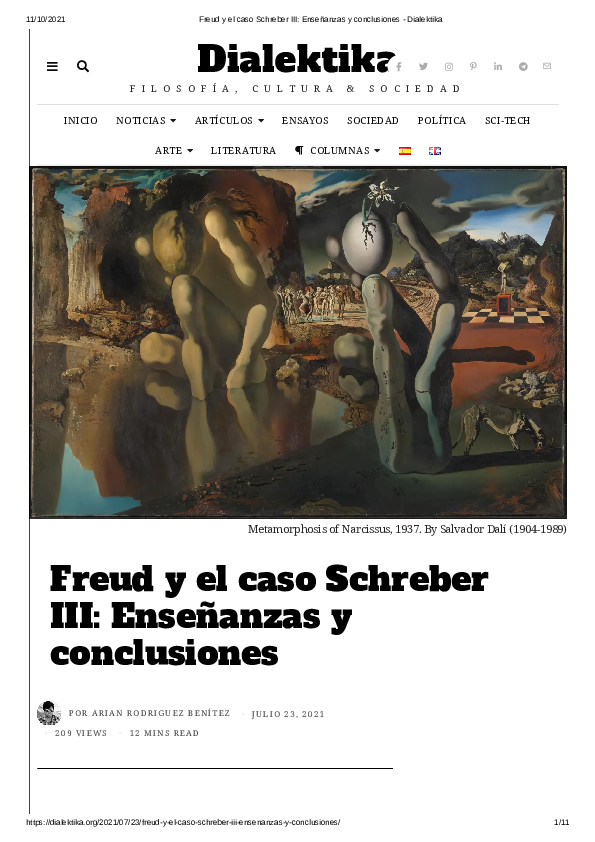 11/10/2021 Freud y el caso Schreber III: Enseñanzas y conclusiones - Dialektika

Dialektika

FILOSOFÍA, CULTURA & SOCIEDAD

INICIO NOTICIAS ARTÍCULOS ENSAYOS SOCIEDAD POLÍTICA SCI-TECH

ARTE LITERATURA ¶ COLUMNAS

Metamorphosis of Narcissus, 1937. By Salvador Dalí (1904-1989)

Freud y el caso Schreber III: Enseñanzas y conclusiones

POR ARIAN RODRIGUEZ BENÍTEZ · JULIO 23, 2021

209 VIEWS · 12 MINS READ

https://dialektika.org/2021/07/23/freud-y-el-caso-schreber-iii-ensenanzas-y-conclusiones/ 1/11